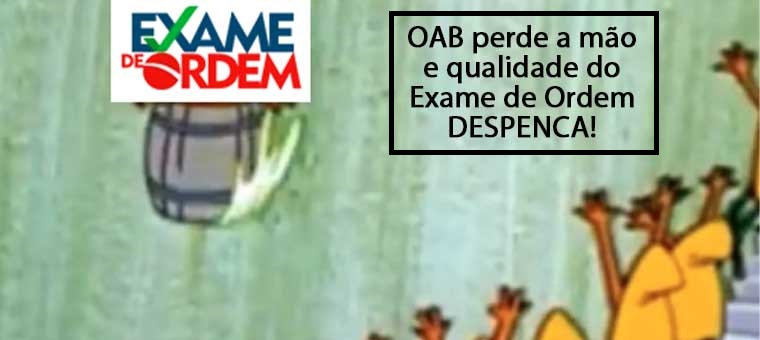 EXAME DE ORDEM

OAB perde a mão e qualidade do Exame de Ordem DESPENCA!